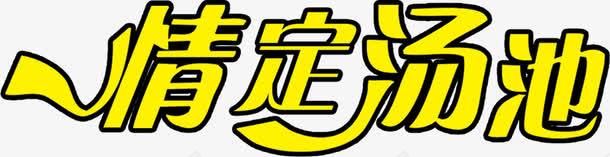 情定汤池